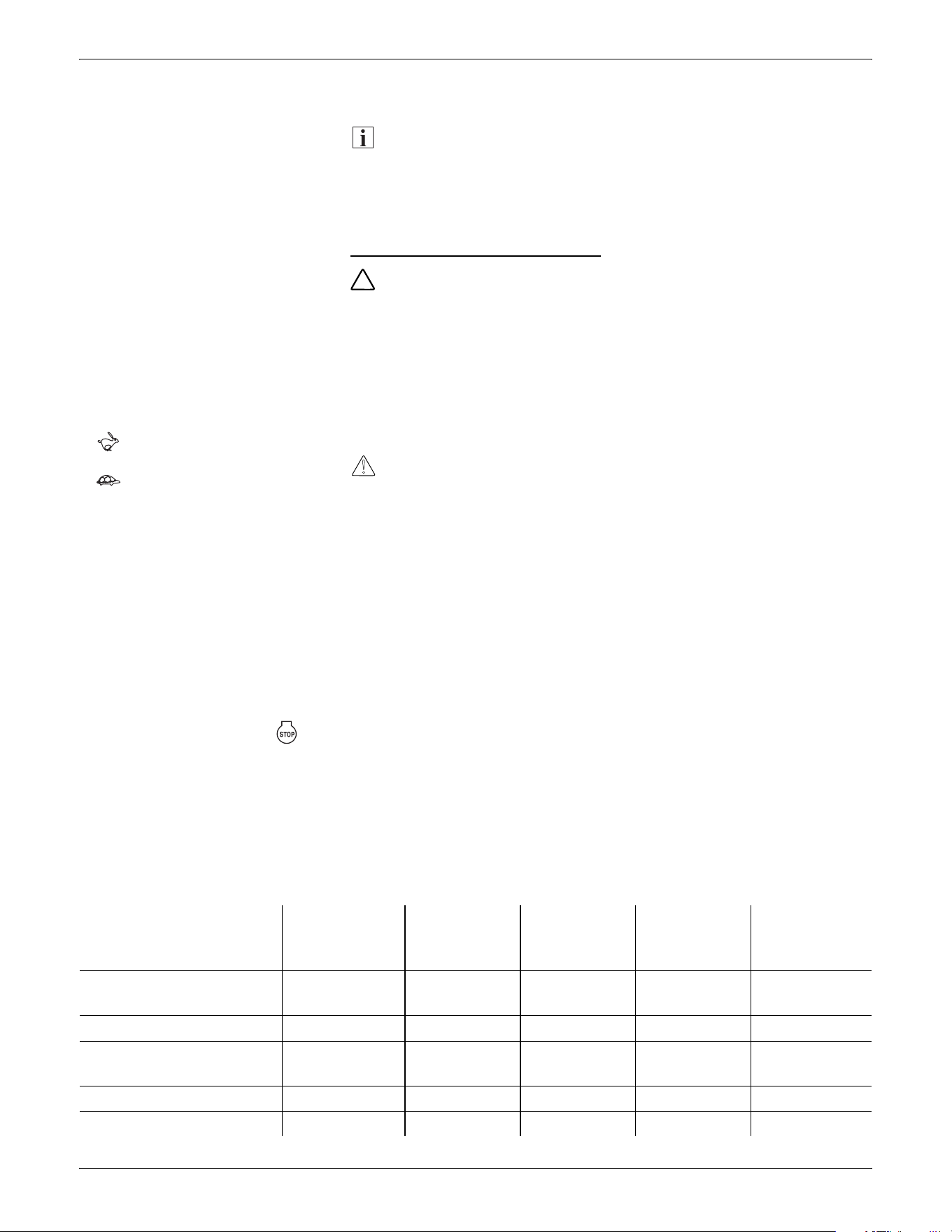 STOP